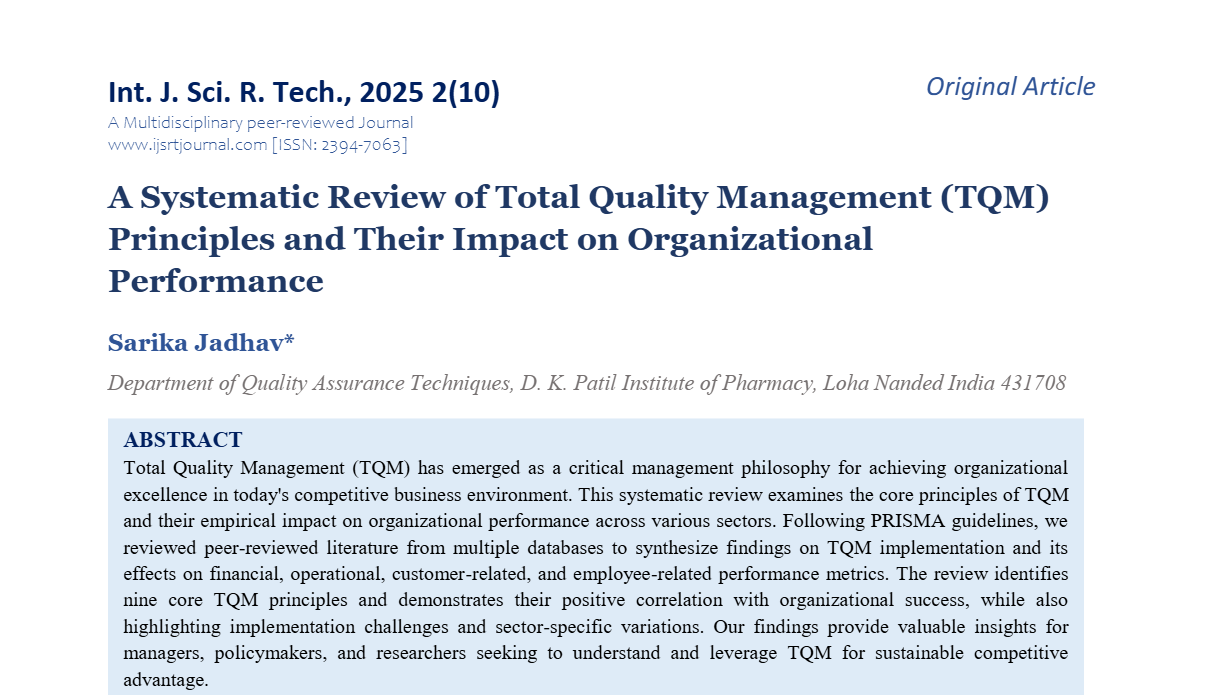 Int. J. Sci. R. Tech., 2025 2(10)

Original Article

A Multidisciplinary peer-reviewed Journal
www.ijsrtjournal.com [ISSN: 2394-7063]

A Systematic Review of Total Quality Management (TQM) Principles and Their Impact on Organizational Performance

Sarika Jadhav*

Department of Quality Assurance Techniques, D. K. Patil Institute of Pharmacy, Loha Nanded India 431708

ABSTRACT

Total Quality Management (TQM) has emerged as a critical management philosophy for achieving organizational excellence in today's competitive business environment. This systematic review examines the core principles of TQM and their empirical impact on organizational performance across various sectors. Following PRISMA guidelines, we reviewed peer-reviewed literature from multiple databases to synthesize findings on TQM implementation and its effects on financial, operational, customer-related, and employee-related performance metrics. The review identifies nine core TQM principles and demonstrates their positive correlation with organizational success, while also highlighting implementation challenges and sector-specific variations. Our findings provide valuable insights for managers, policymakers, and researchers seeking to understand and leverage TQM for sustainable competitive advantage.